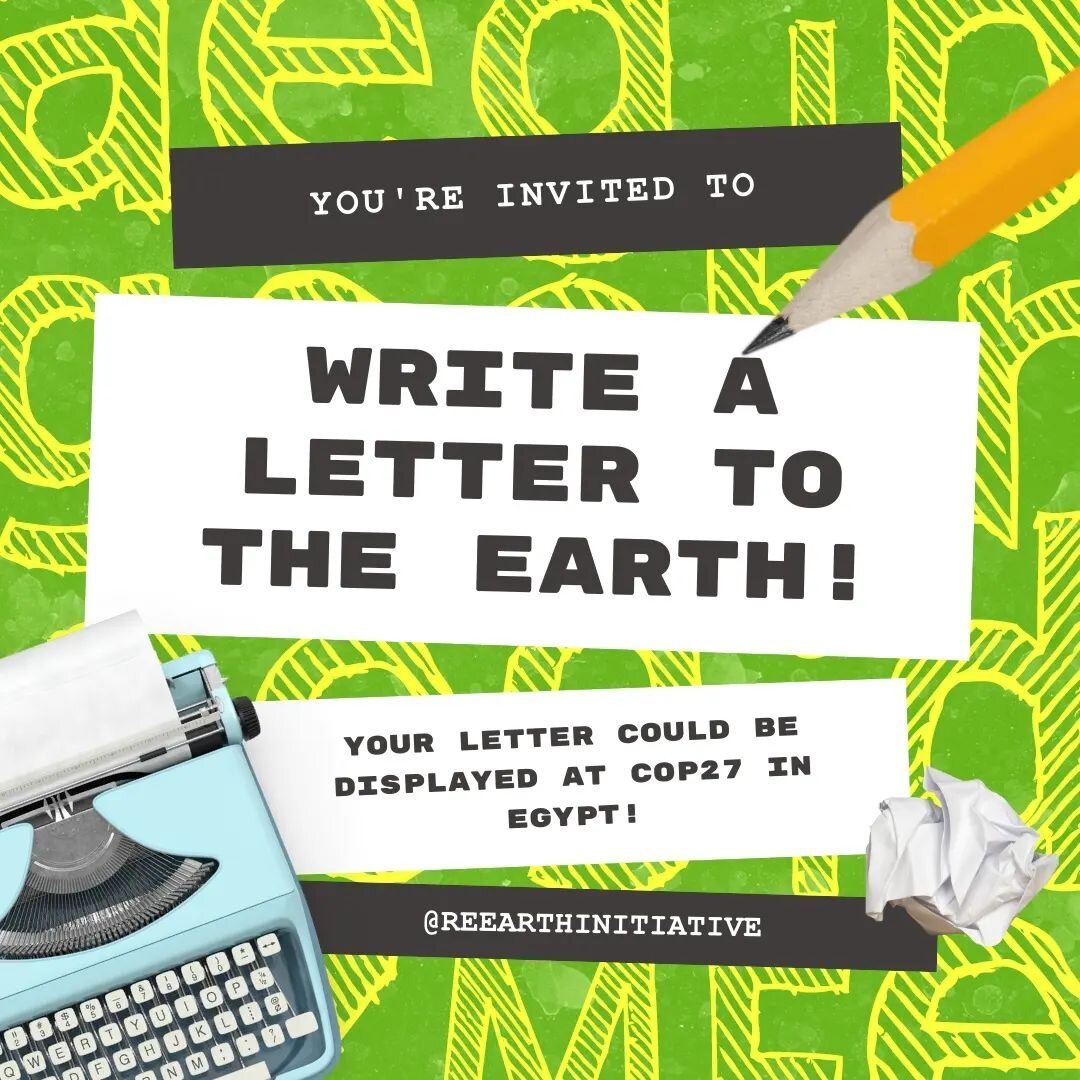 YOU'RE INVITED TO

WRITE A LETTER TO THE EARTH!

YOUR LETTER COULD BE DISPLAYED AT COP27 IN EGYPT!

@REEARTHINITIATIVE